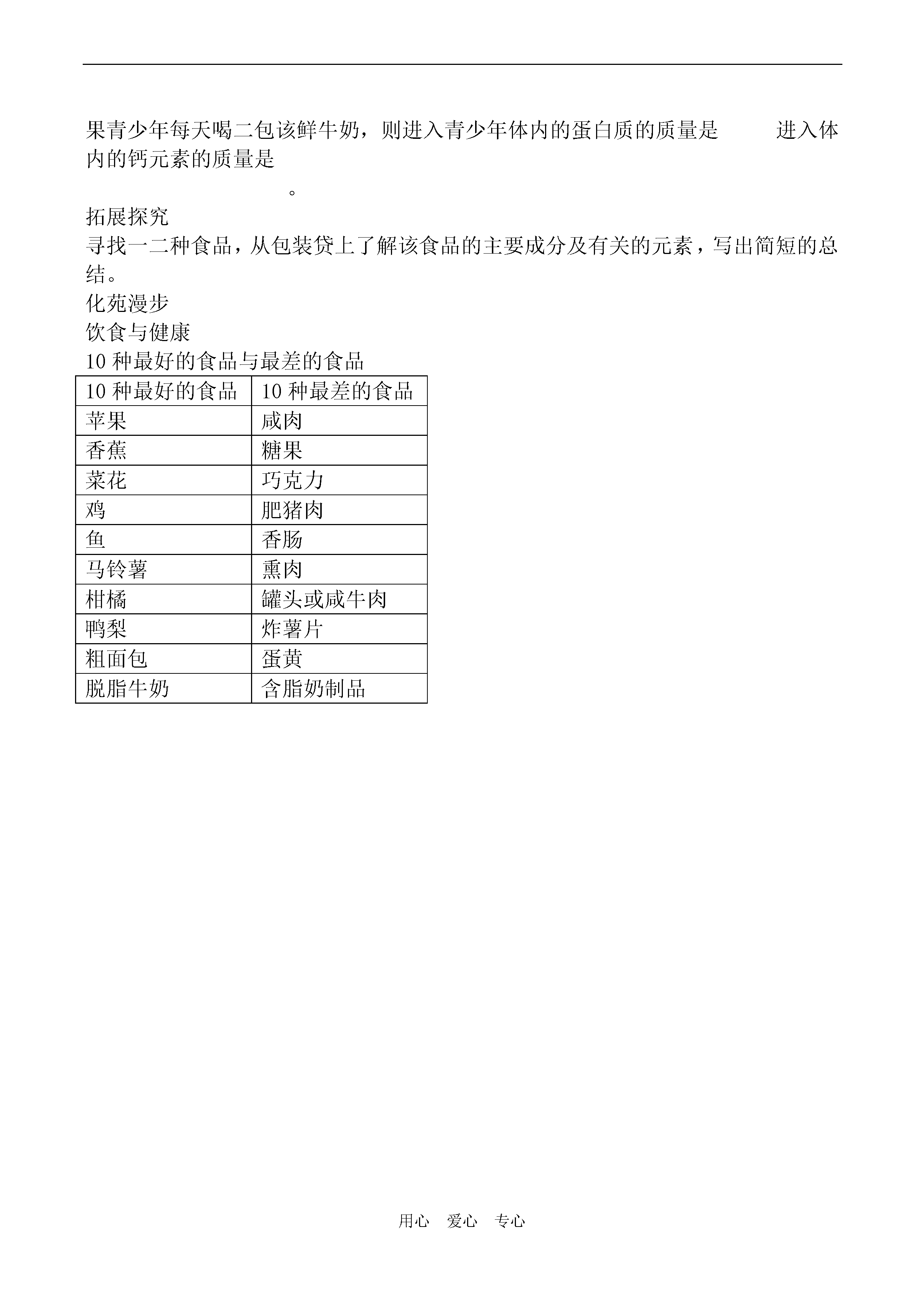 果青少年每天喝二包该鲜牛奶，则进入青少年体内的蛋白质的质量是　　　进入体内的钙元素的质量是

。

拓展探究

寻找一二种食品，从包装贷上了解该食品的主要成分及有关的元素，写出简短的总结。

化苑漫步

饮食与健康

10 种最好的食品与最差的食品

| 10 种最好的食品 | 10 种最差的食品 |
|---|---|
| 苹果 | 咸肉 |
| 香蕉 | 糖果 |
| 菜花 | 巧克力 |
| 鸡 | 肥猪肉 |
| 鱼 | 香肠 |
| 马铃薯 | 熏肉 |
| 柑橘 | 罐头或咸牛肉 |
| 鸭梨 | 炸薯片 |
| 粗面包 | 蛋黄 |
| 脱脂牛奶 | 含脂奶制品 |

用心　爱心　专心